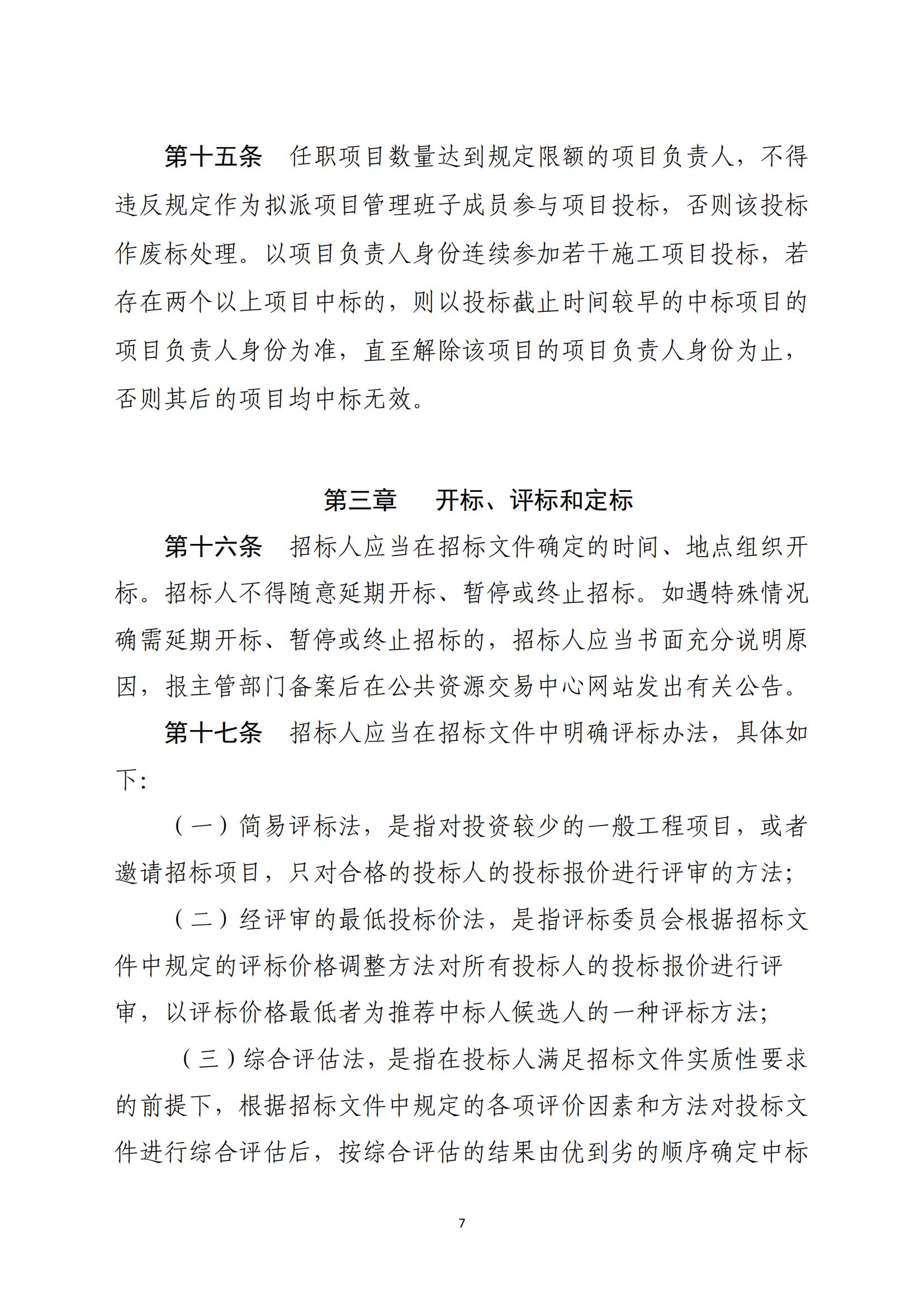 第十五条　任职项目数量达到规定限额的项目负责人，不得违反规定作为拟派项目管理班子成员参与项目投标，否则该投标作废标处理。以项目负责人身份连续参加若干施工项目投标，若存在两个以上项目中标的，则以投标截止时间较早的中标项目的项目负责人身份为准，直至解除该项目的项目负责人身份为止，否则其后的项目均中标无效。

第三章　开标、评标和定标

第十六条　招标人应当在招标文件确定的时间、地点组织开标。招标人不得随意延期开标、暂停或终止招标。如遇特殊情况确需延期开标、暂停或终止招标的，招标人应当书面充分说明原因，报主管部门备案后在公共资源交易中心网站发出有关公告。

第十七条　招标人应当在招标文件中明确评标办法，具体如下：

（一）简易评标法，是指对投资较少的一般工程项目，或者邀请招标项目，只对合格的投标人的投标报价进行评审的方法；

（二）经评审的最低投标价法，是指评标委员会根据招标文件中规定的评标价格调整方法对所有投标人的投标报价进行评审，以评标价格最低者为推荐中标人候选人的一种评标方法；

（三）综合评估法，是指在投标人满足招标文件实质性要求的前提下，根据招标文件中规定的各项评价因素和方法对投标文件进行综合评估后，按综合评估的结果由优到劣的顺序确定中标

7